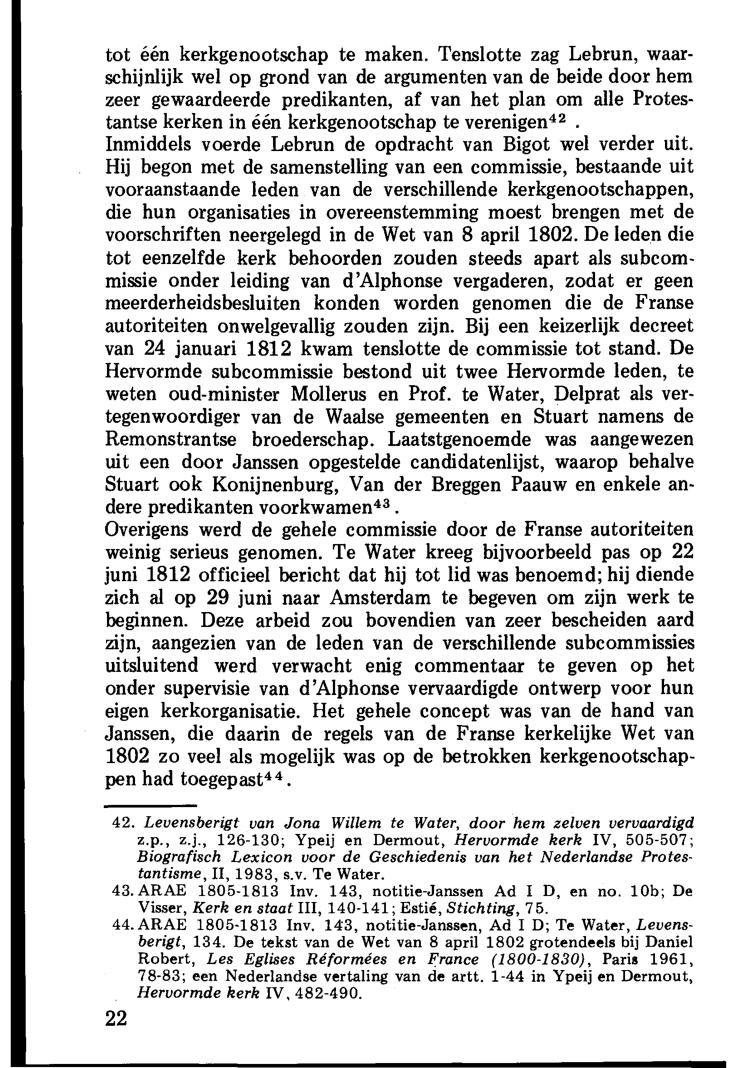 tot één kerkgenootschap te maken. Tenslotte zag Lebrun, waarschijnlijk wel op grond van de argumenten van de beide door hem zeer gewaardeerde predikanten, af van het plan om alle Protestantse kerken in één kerkgenootschap te verenigen$^{42}$ .
Inmiddels voerde Lebrun de opdracht van Bigot wel verder uit. Hij begon met de samenstelling van een commissie, bestaande uit vooraanstaande leden van de verschillende kerkgenootschappen, die hun organisaties in overeenstemming moest brengen met de voorschriften neergelegd in de Wet van 8 april 1802. De leden die tot eenzelfde kerk behoorden zouden steeds apart als subcommissie onder leiding van d'Alphonse vergaderen, zodat er geen meerderheidsbesluiten konden worden genomen die de Franse autoriteiten onwelgevallig zouden zijn. Bij een keizerlijk decreet van 24 januari 1812 kwam tenslotte de commissie tot stand. De Hervormde subcommissie bestond uit twee Hervormde leden, te weten oud-minister Mollerus en Prof. te Water, Delprat als vertegenwoordiger van de Waalse gemeenten en Stuart namens de Remonstrantse broederschap. Laatstgenoemde was aangewezen uit een door Janssen opgestelde candidatenlijst, waarop behalve Stuart ook Konijnenburg, Van der Breggen Paauw en enkele andere predikanten voorkwamen$^{43}$.
Overigens werd de gehele commissie door de Franse autoriteiten weinig serieus genomen. Te Water kreeg bijvoorbeeld pas op 22 juni 1812 officieel bericht dat hij tot lid was benoemd; hij diende zich al op 29 juni naar Amsterdam te begeven om zijn werk te beginnen. Deze arbeid zou bovendien van zeer bescheiden aard zijn, aangezien van de leden van de verschillende subcommissies uitsluitend werd verwacht enig commentaar te geven op het onder supervisie van d'Alphonse vervaardigde ontwerp voor hun eigen kerkorganisatie. Het gehele concept was van de hand van Janssen, die daarin de regels van de Franse kerkelijke Wet van 1802 zo veel als mogelijk was op de betrokken kerkgenootschappen had toegepast$^{44}$.

42. Levensberigt van Jona Willem te Water, door hem zelven vervaardigd z.p., z.j., 126-130; Ypeij en Dermout, Hervormde kerk IV, 505-507; Biografisch Lexicon voor de Geschiedenis van het Nederlandse Protestantisme, II, 1983, s.v. Te Water.
43. ARAE 1805-1813 Inv. 143, notitie-Janssen Ad I D, en no. 10b; De Visser, Kerk en staat III, 140-141; Estié, Stichting, 75.
44. ARAE 1805-1813 Inv. 143, notitie-Janssen, Ad I D; Te Water, Levensberigt, 134. De tekst van de Wet van 8 april 1802 grotendeels bij Daniel Robert, Les Eglises Réformées en France (1800-1830), Paris 1961, 78-83; een Nederlandse vertaling van de artt. 1-44 in Ypeij en Dermout, Hervormde kerk IV, 482-490.

22